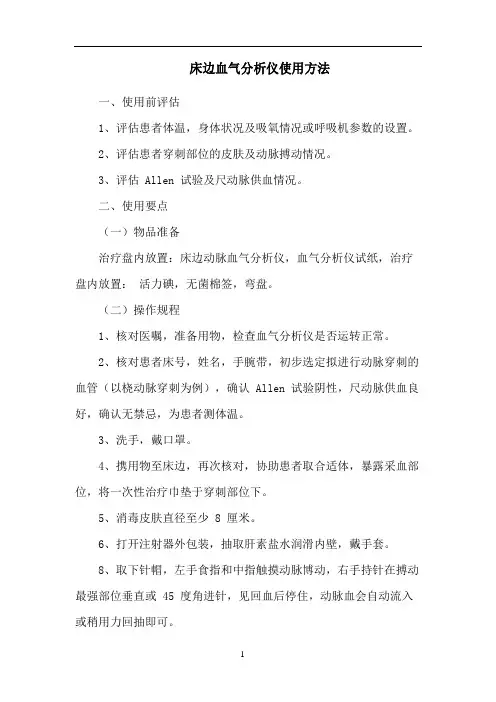 床边血气分析仪使用方法

一、使用前评估

1、评估患者体温，身体状况及吸氧情况或呼吸机参数的设置。

2、评估患者穿刺部位的皮肤及动脉搏动情况。

3、评估 Allen 试验及尺动脉供血情况。

二、使用要点

（一）物品准备

治疗盘内放置：床边动脉血气分析仪，血气分析仪试纸，治疗盘内放置： 活力碘，无菌棉签，弯盘。

（二）操作规程

1、核对医嘱，准备用物，检查血气分析仪是否运转正常。

2、核对患者床号，姓名，手腕带，初步选定拟进行动脉穿刺的血管（以桡动脉穿刺为例），确认 Allen 试验阴性，尺动脉供血良好，确认无禁忌，为患者测体温。

3、洗手，戴口罩。

4、携用物至床边，再次核对，协助患者取合适体，暴露采血部位，将一次性治疗巾垫于穿刺部位下。

5、消毒皮肤直径至少 8 厘米。

6、打开注射器外包装，抽取肝素盐水润滑内壁，戴手套。

8、取下针帽，左手食指和中指触摸动脉博动，右手持针在搏动最强部位垂直或 45 度角进针，见回血后停住，动脉血会自动流入或稍用力回抽即可。

1